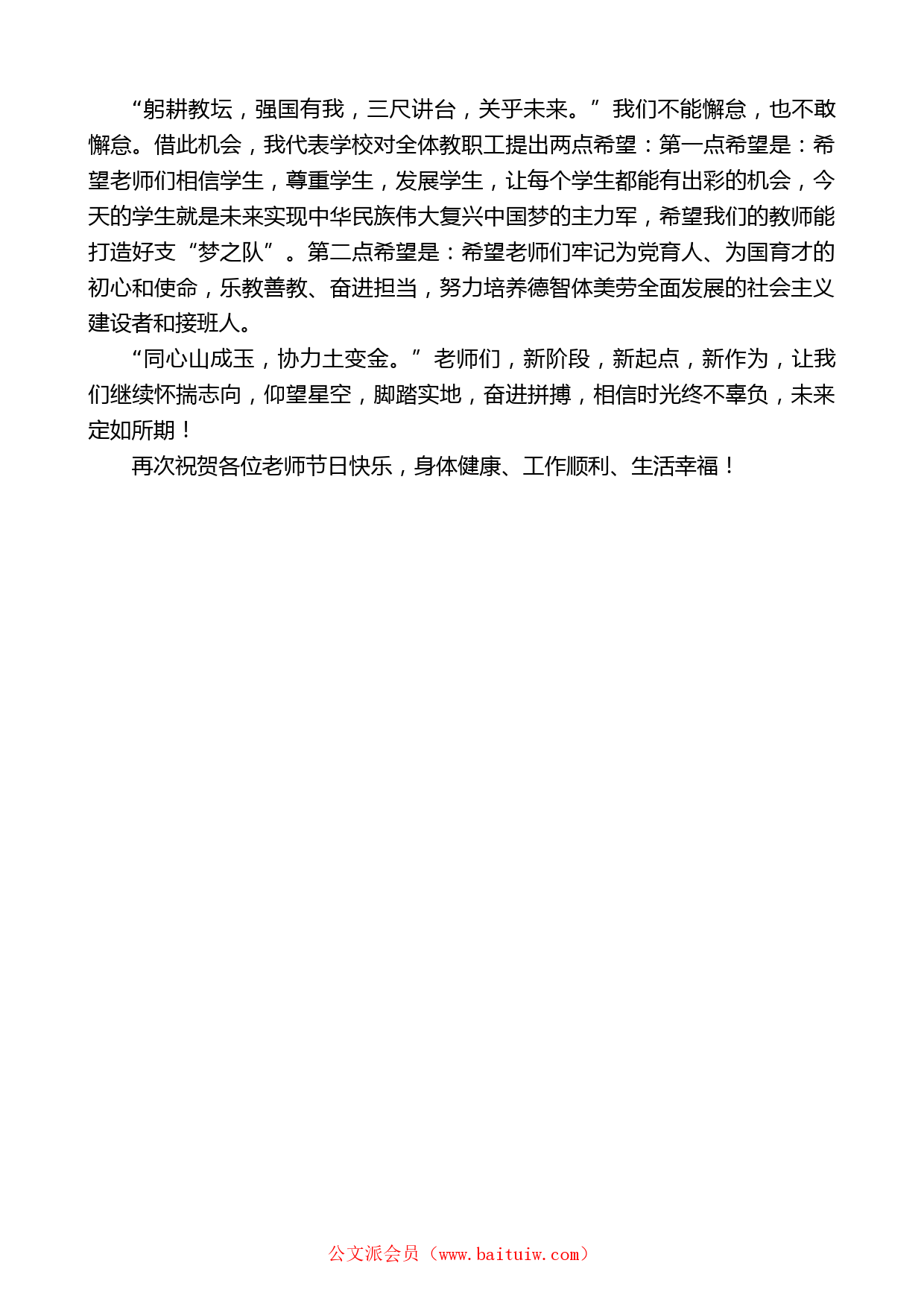 “躬耕教坛，强国有我，三尺讲台，关乎未来。”我们不能懈怠，也不敢懈怠。借此机会，我代表学校对全体教职工提出两点希望：第一点希望是：希望老师们相信学生，尊重学生，发展学生，让每个学生都能有出彩的机会，今天的学生就是未来实现中华民族伟大复兴中国梦的主力军，希望我们的教师能打造好支“梦之队”。第二点希望是：希望老师们牢记为党育人、为国育才的初心和使命，乐教善教、奋进担当，努力培养德智体美劳全面发展的社会主义建设者和接班人。

“同心山成玉，协力土变金。”老师们，新阶段，新起点，新作为，让我们继续怀揣志向，仰望星空，脚踏实地，奋进拼搏，相信时光终不辜负，未来定如所期！

再次祝贺各位老师节日快乐，身体健康、工作顺利、生活幸福！

公文派会员（www.baituiw.com）